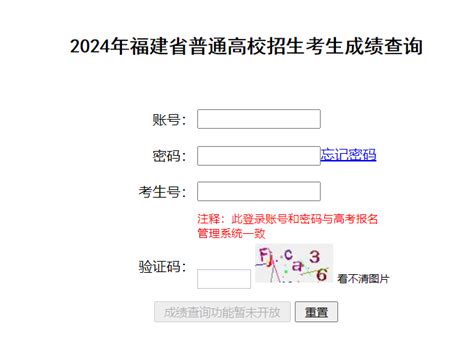 2024年福建省普通高校招生考生成绩查询

账号：

密码： 忘记密码

考生号：

注释：此登录账号和密码与高考报名管理系统一致

验证码： Fjca36 看不清图片

成绩查询功能暂未开放 重置